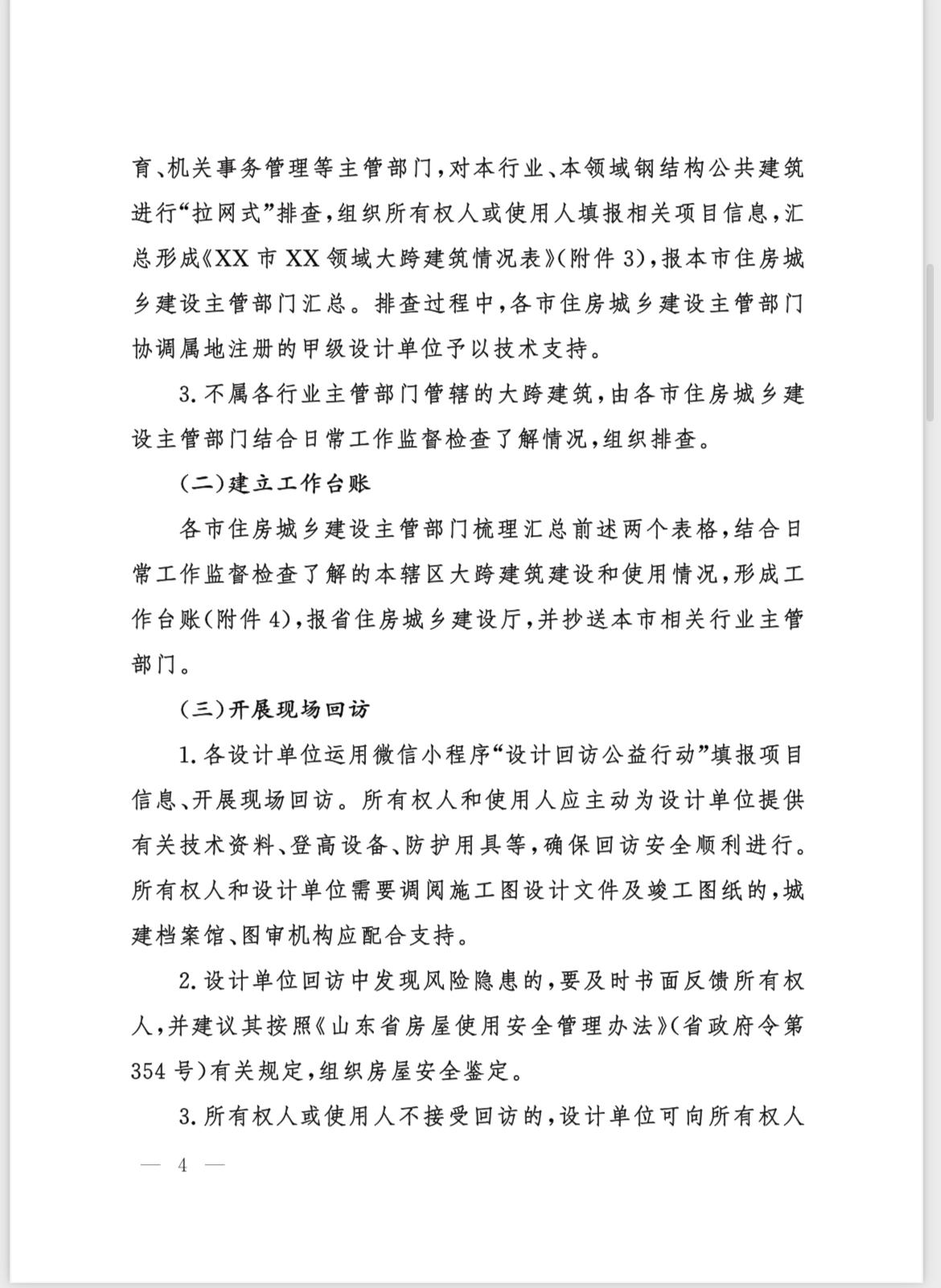 育、机关事务管理等主管部门，对本行业、本领域钢结构公共建筑进行“拉网式”排查，组织所有权人或使用人填报相关项目信息，汇总形成《XX市XX领域大跨建筑情况表》(附件3)，报本市住房城乡建设主管部门汇总。排查过程中，各市住房城乡建设主管部门协调属地注册的甲级设计单位予以技术支持。

3.不属各行业主管部门管辖的大跨建筑，由各市住房城乡建设主管部门结合日常工作监督检查了解情况，组织排查。

(二)建立工作台账

各市住房城乡建设主管部门梳理汇总前述两个表格，结合日常工作监督检查了解的本辖区大跨建筑建设和使用情况，形成工作台账(附件4)，报省住房城乡建设厅，并抄送本市相关行业主管部门。

(三)开展现场回访

1.各设计单位运用微信小程序“设计回访公益行动”填报项目信息、开展现场回访。所有权人和使用人应主动为设计单位提供有关技术资料、登高设备、防护用具等，确保回访安全顺利进行。所有权人和设计单位需要调阅施工图设计文件及竣工图纸的，城建档案馆、图审机构应配合支持。

2.设计单位回访中发现风险隐患的，要及时书面反馈所有权人，并建议其按照《山东省房屋使用安全管理办法》(省政府令第354号)有关规定，组织房屋安全鉴定。

3.所有权人或使用人不接受回访的，设计单位可向所有权人

— 4 —